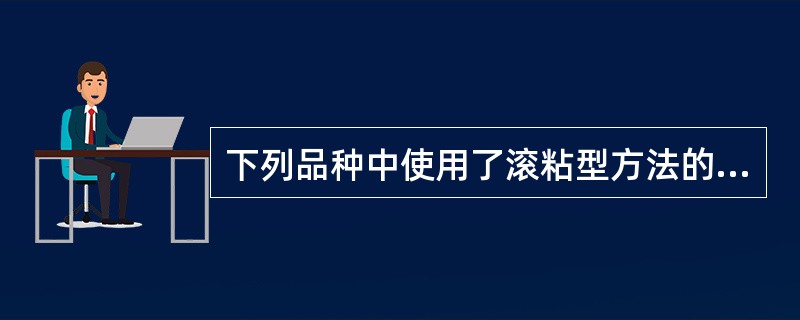 下列品种中使用了滚粘型方法的...